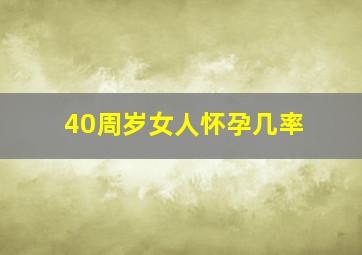 40周岁女人怀孕几率